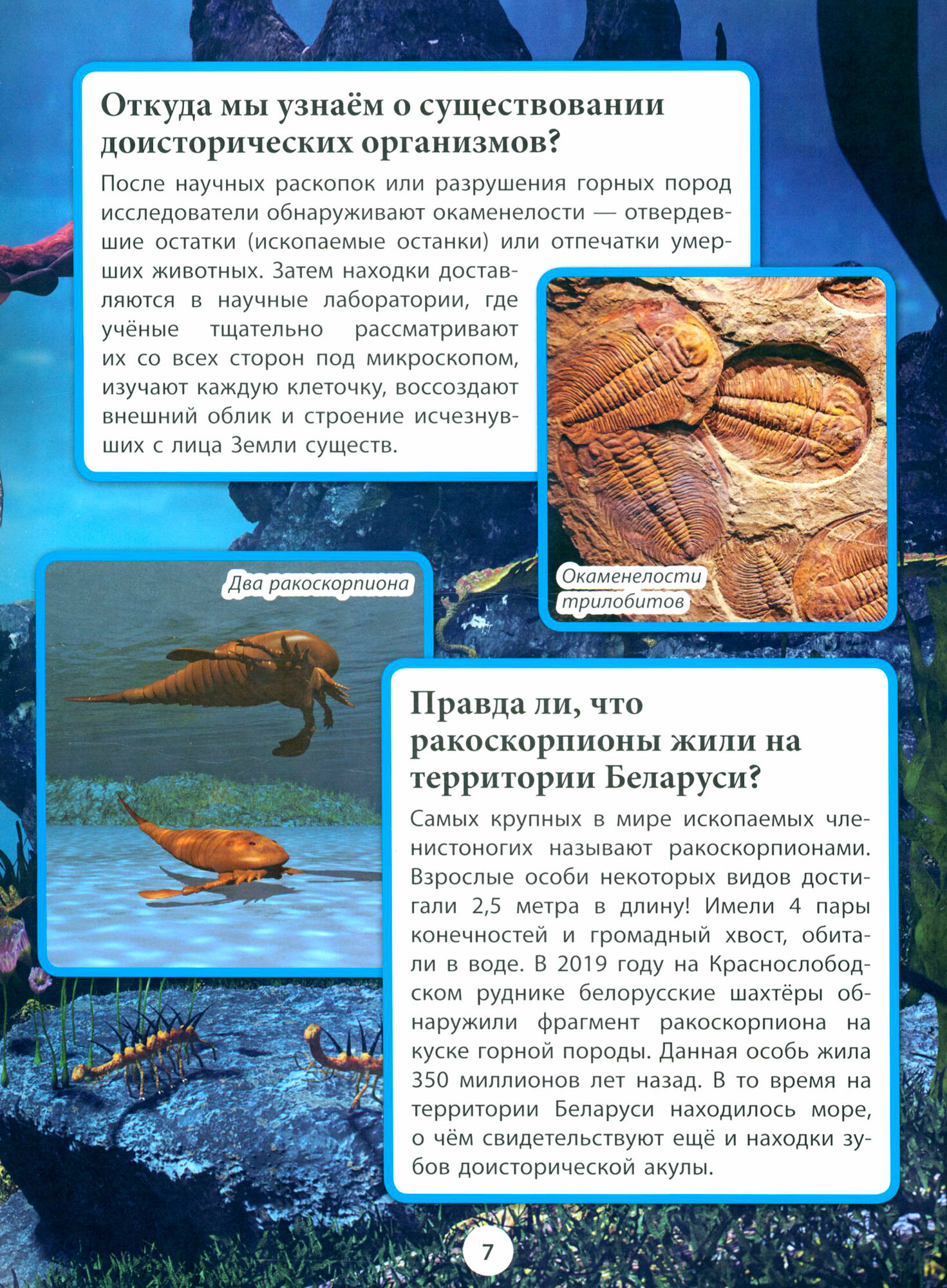 Откуда мы узнаём о существовании доисторических организмов?

После научных раскопок или разрушения горных пород исследователи обнаруживают окаменелости — отвердевшие остатки (ископаемые останки) или отпечатки умерших животных. Затем находки доставляются в научные лаборатории, где учёные тщательно рассматривают их со всех сторон под микроскопом, изучают каждую клеточку, воссоздают внешний облик и строение исчезнувших с лица Земли существ.

Окаменелости трилобитов

Два ракоскорпиона

Правда ли, что ракоскорпионы жили на территории Беларуси?

Самых крупных в мире ископаемых членистоногих называют ракоскорпионами. Взрослые особи некоторых видов достигали 2,5 метра в длину! Имели 4 пары конечностей и громадный хвост, обитали в воде. В 2019 году на Краснослободском руднике белорусские шахтёры обнаружили фрагмент ракоскорпиона на куске горной породы. Данная особь жила 350 миллионов лет назад. В то время на территории Беларуси находилось море, о чём свидетельствуют ещё и находки зубов доисторической акулы.

7